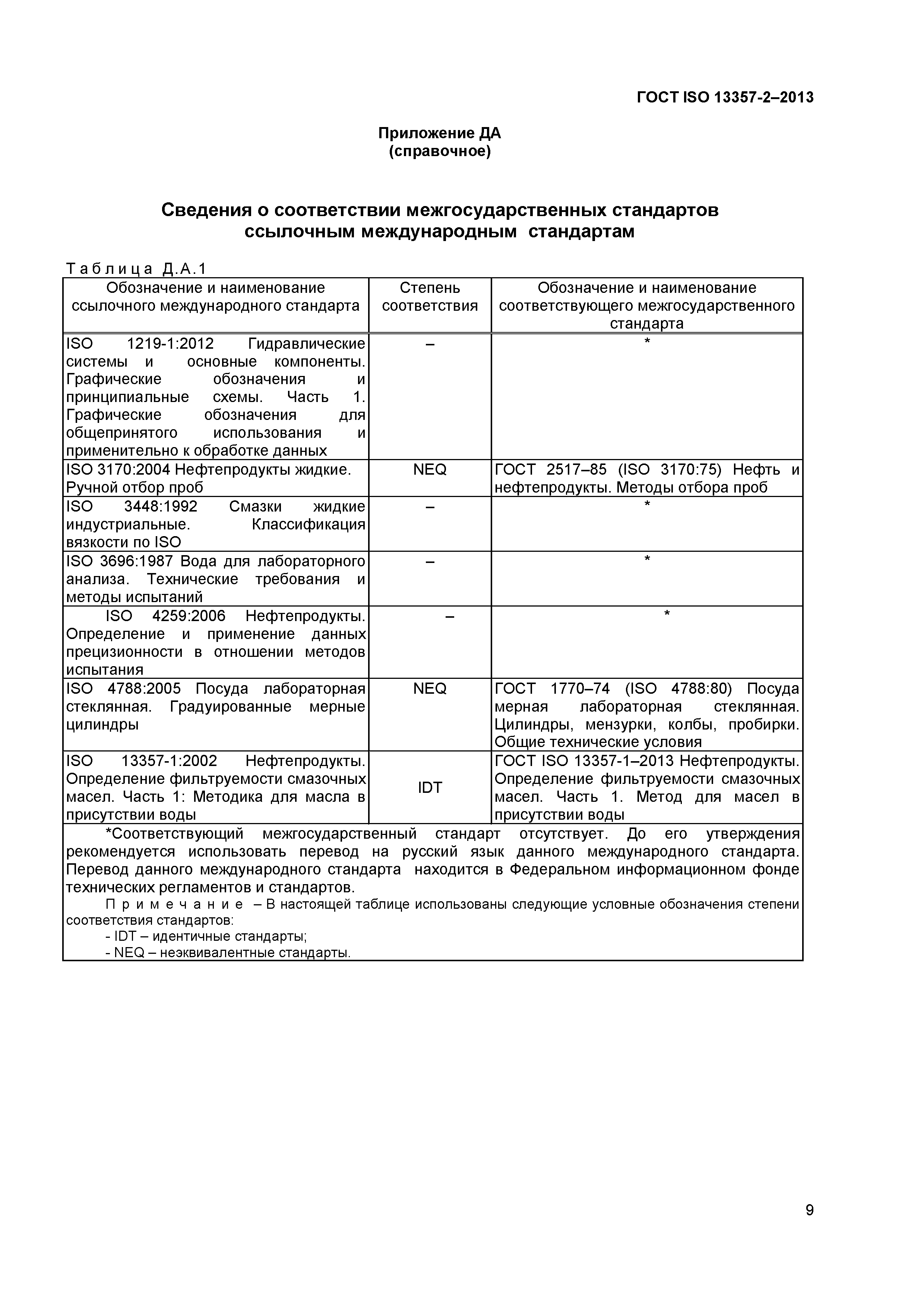 ГОСТ ISO 13357-2–2013

Приложение ДА
(справочное)

Сведения о соответствии межгосударственных стандартов ссылочным международным стандартам

Таблица Д.А.1

| Обозначение и наименование ссылочного международного стандарта | Степень соответствия | Обозначение и наименование соответствующего межгосударственного стандарта |
|---|---|---|
| ISO 1219-1:2012 Гидравлические системы и основные компоненты. Графические обозначения и принципиальные схемы. Часть 1. Графические обозначения для общепринятого использования и применительно к обработке данных | – | * |
| ISO 3170:2004 Нефтепродукты жидкие. Ручной отбор проб | NEQ | ГОСТ 2517–85 (ISO 3170:75) Нефть и нефтепродукты. Методы отбора проб |
| ISO 3448:1992 Смазки жидкие индустриальные. Классификация вязкости по ISO | – | * |
| ISO 3696:1987 Вода для лабораторного анализа. Технические требования и методы испытаний | – | * |
| ISO 4259:2006 Нефтепродукты. Определение и применение данных прецизионности в отношении методов испытания | – | * |
| ISO 4788:2005 Посуда лабораторная стеклянная. Градуированные мерные цилиндры | NEQ | ГОСТ 1770–74 (ISO 4788:80) Посуда мерная лабораторная стеклянная. Цилиндры, мензурки, колбы, пробирки. Общие технические условия |
| ISO 13357-1:2002 Нефтепродукты. Определение фильтруемости смазочных масел. Часть 1: Методика для масла в присутствии воды | IDT | ГОСТ ISO 13357-1–2013 Нефтепродукты. Определение фильтруемости смазочных масел. Часть 1. Метод для масел в присутствии воды |

*Соответствующий межгосударственный стандарт отсутствует. До его утверждения рекомендуется использовать перевод на русский язык данного международного стандарта. Перевод данного международного стандарта находится в Федеральном информационном фонде технических регламентов и стандартов.

Примечание – В настоящей таблице использованы следующие условные обозначения степени соответствия стандартов:
- IDT – идентичные стандарты;
- NEQ – неэквивалентные стандарты.

9